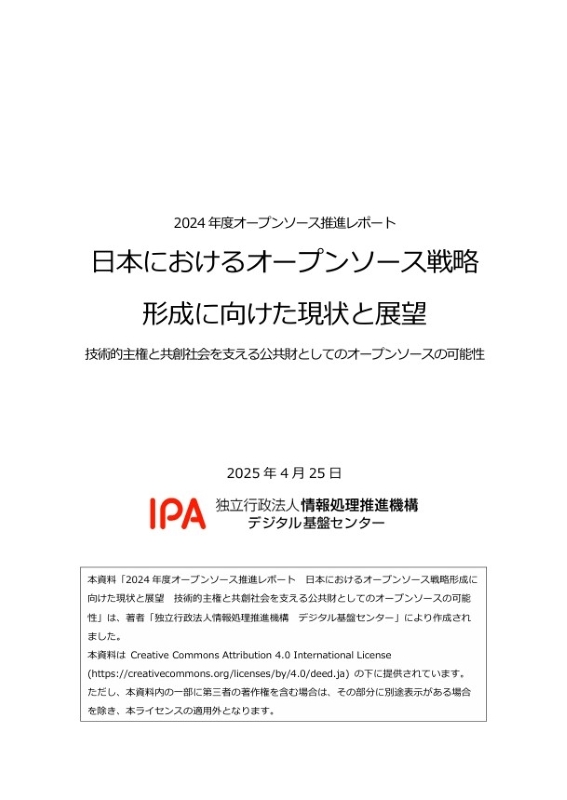 2024 年度オープンソース推進レポート

日本におけるオープンソース戦略

形成に向けた現状と展望

技術的主権と共創社会を支える公共財としてのオープンソースの可能性

2025 年 4 月 25 日

IPA 独立行政法人情報処理推進機構
デジタル基盤センター

本資料「2024 年度オープンソース推進レポート　日本におけるオープンソース戦略形成に向けた現状と展望　技術的主権と共創社会を支える公共財としてのオープンソースの可能性」は、著者「独立行政法人情報処理推進機構　デジタル基盤センター」により作成されました。
本資料は Creative Commons Attribution 4.0 International License (https://creativecommons.org/licenses/by/4.0/deed.ja) の下に提供されています。
ただし、本資料内の一部に第三者の著作権を含む場合は、その部分に別途表示がある場合を除き、本ライセンスの適用外となります。